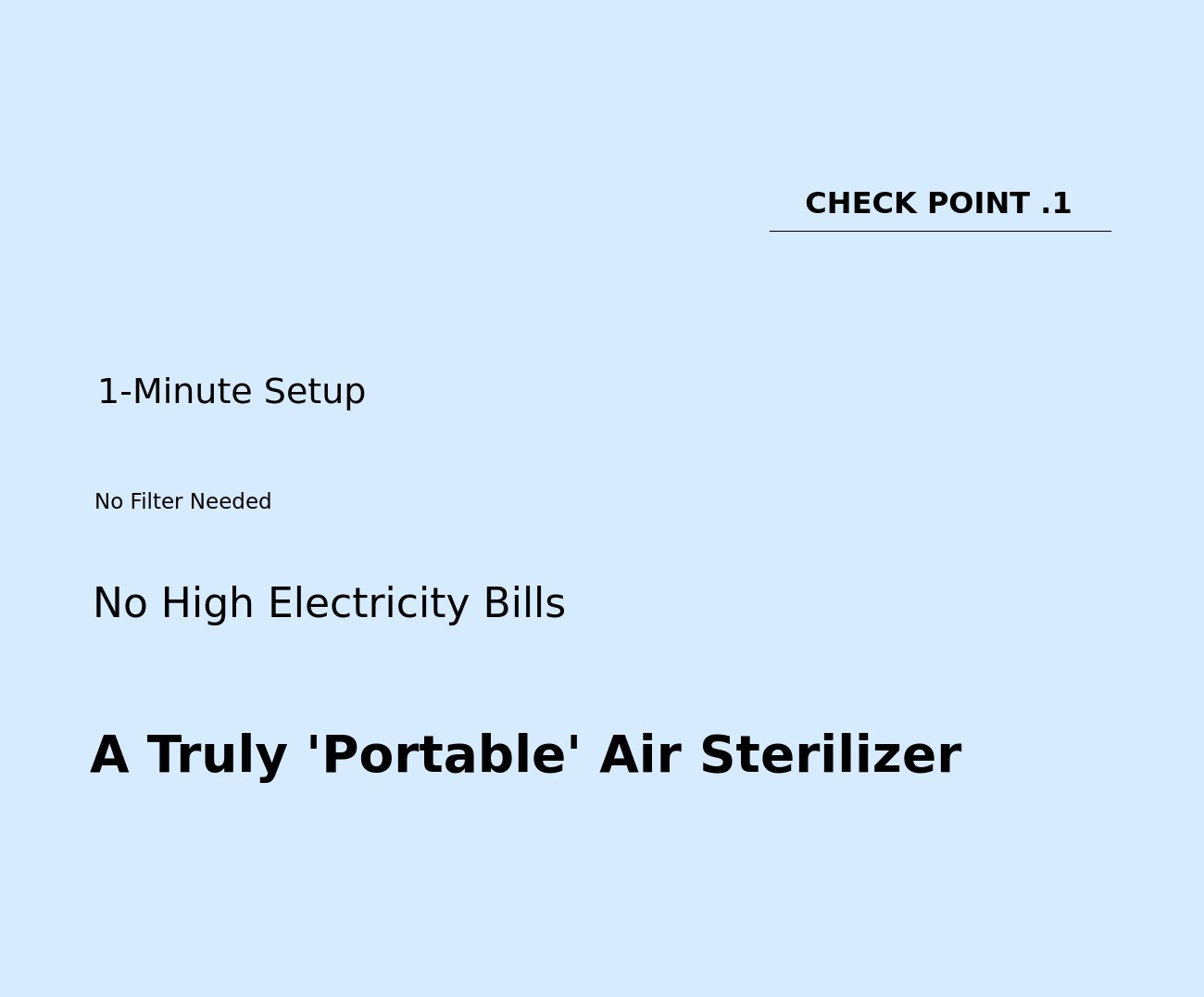 CHECK POINT .1

1-Minute Setup

No Filter Needed

No High Electricity Bills

A Truly 'Portable' Air Sterilizer